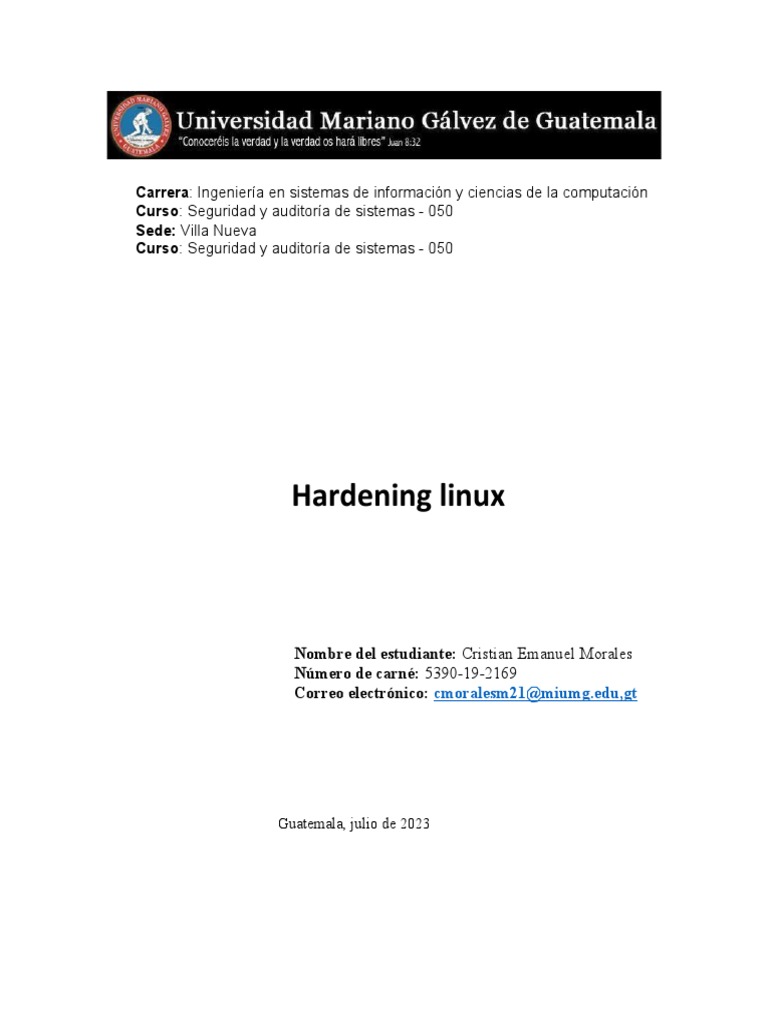 Universidad Mariano Gálvez de Guatemala
"Conoceréis la verdad y la verdad os hará libres" Juan 8:32

Carrera: Ingeniería en sistemas de información y ciencias de la computación
Curso: Seguridad y auditoría de sistemas - 050
Sede: Villa Nueva
Curso: Seguridad y auditoría de sistemas - 050

Hardening linux

Nombre del estudiante: Cristian Emanuel Morales
Número de carné: 5390-19-2169
Correo electrónico: cmoralesm21@miumg.edu,gt

Guatemala, julio de 2023